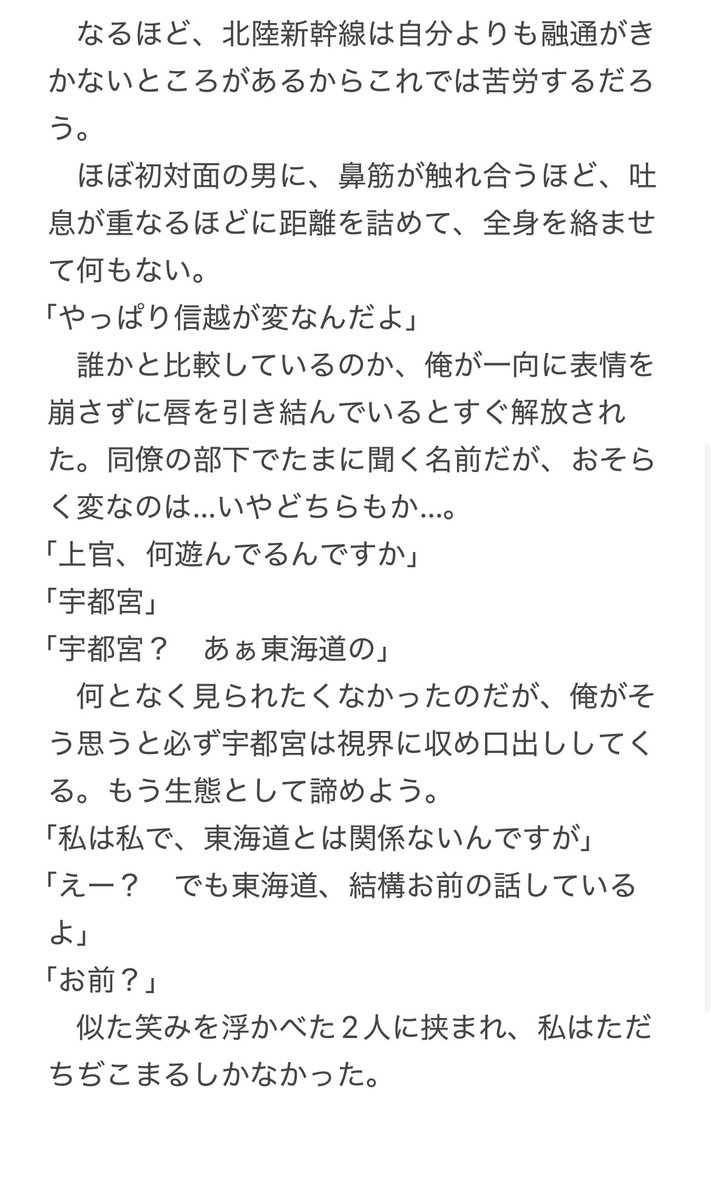 なるほど、北陸新幹線は自分よりも融通がきかないところがあるからこれでは苦労するだろう。

ほぼ初対面の男に、鼻筋が触れ合うほど、吐息が重なるほどに距離を詰めて、全身を絡ませて何もない。

「やっぱり信越が変なんだよ」

誰かと比較しているのか、俺が一向に表情を崩さずに唇を引き結んでいるとすぐ解放された。同僚の部下でたまに聞く名前だが、おそらく変なのは…いやどちらもか…。

「上官、何遊んでるんですか」

「宇都宮」

「宇都宮？　あぁ東海道の」

何となく見られたくなかったのだが、俺がそう思うと必ず宇都宮は視界に収め口出ししてくる。もう生態として諦めよう。

「私は私で、東海道とは関係ないんですが」

「えー？　でも東海道、結構お前の話しているよ」

「お前？」

似た笑みを浮かべた２人に挟まれ、私はただちぢこまるしかなかった。